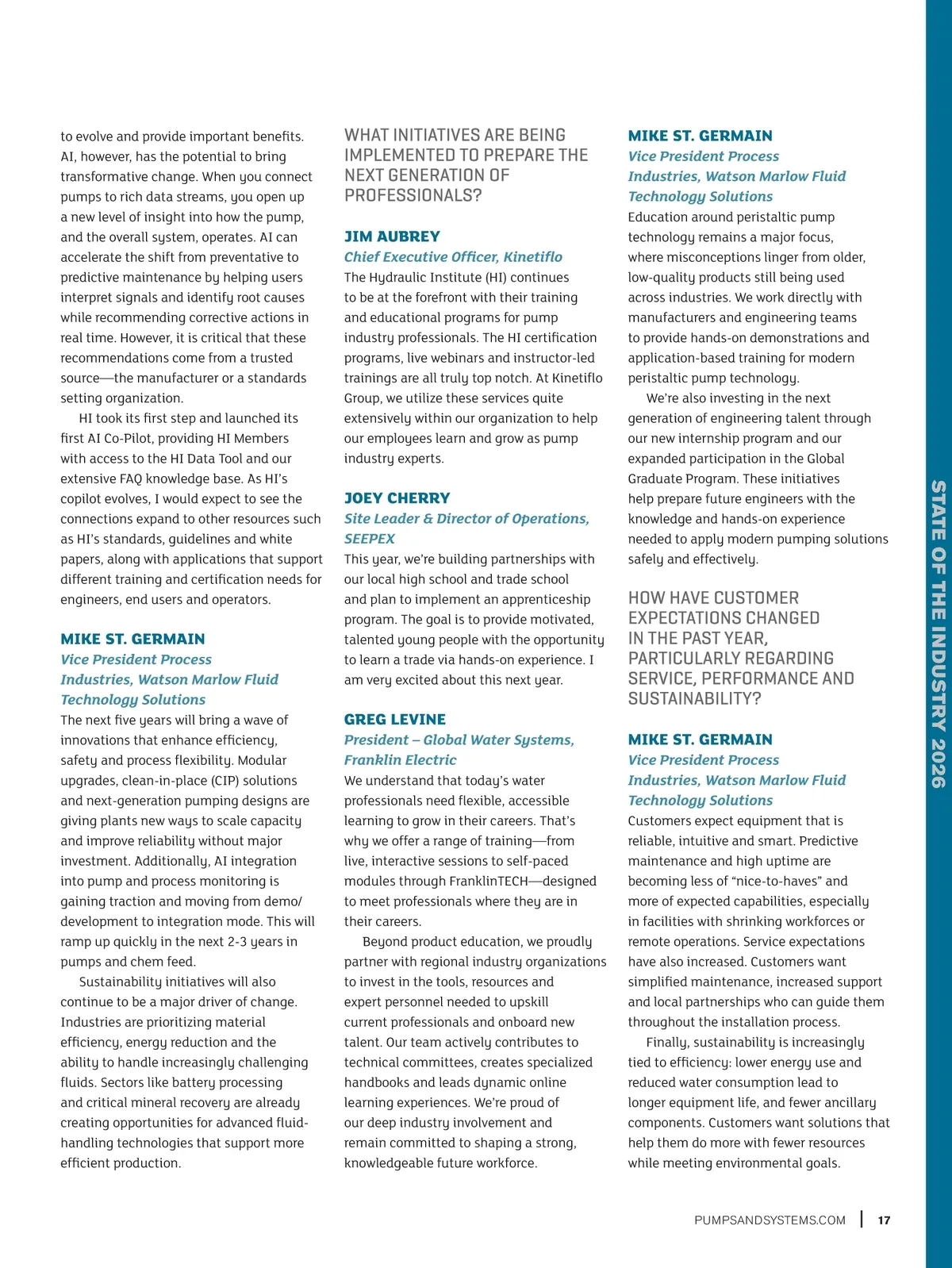 to evolve and provide important benefits. AI, however, has the potential to bring transformative change. When you connect pumps to rich data streams, you open up a new level of insight into how the pump, and the overall system, operates. AI can accelerate the shift from preventative to predictive maintenance by helping users interpret signals and identify root causes while recommending corrective actions in real time. However, it is critical that these recommendations come from a trusted source—the manufacturer or a standards setting organization.

HI took its first step and launched its first AI Co-Pilot, providing HI Members with access to the HI Data Tool and our extensive FAQ knowledge base. As HI's copilot evolves, I would expect to see the connections expand to other resources such as HI's standards, guidelines and white papers, along with applications that support different training and certification needs for engineers, end users and operators.

MIKE ST. GERMAIN
Vice President Process Industries, Watson Marlow Fluid Technology Solutions
The next five years will bring a wave of innovations that enhance efficiency, safety and process flexibility. Modular upgrades, clean-in-place (CIP) solutions and next-generation pumping designs are giving plants new ways to scale capacity and improve reliability without major investment. Additionally, AI integration into pump and process monitoring is gaining traction and moving from demo/development to integration mode. This will ramp up quickly in the next 2-3 years in pumps and chem feed.

Sustainability initiatives will also continue to be a major driver of change. Industries are prioritizing material efficiency, energy reduction and the ability to handle increasingly challenging fluids. Sectors like battery processing and critical mineral recovery are already creating opportunities for advanced fluid-handling technologies that support more efficient production.

WHAT INITIATIVES ARE BEING IMPLEMENTED TO PREPARE THE NEXT GENERATION OF PROFESSIONALS?

JIM AUBREY
Chief Executive Officer, Kinetiflo
The Hydraulic Institute (HI) continues to be at the forefront with their training and educational programs for pump industry professionals. The HI certification programs, live webinars and instructor-led trainings are all truly top notch. At Kinetiflo Group, we utilize these services quite extensively within our organization to help our employees learn and grow as pump industry experts.

JOEY CHERRY
Site Leader & Director of Operations, SEEPEX
This year, we're building partnerships with our local high school and trade school and plan to implement an apprenticeship program. The goal is to provide motivated, talented young people with the opportunity to learn a trade via hands-on experience. I am very excited about this next year.

GREG LEVINE
President – Global Water Systems, Franklin Electric
We understand that today's water professionals need flexible, accessible learning to grow in their careers. That's why we offer a range of training—from live, interactive sessions to self-paced modules through FranklinTECH—designed to meet professionals where they are in their careers.

Beyond product education, we proudly partner with regional industry organizations to invest in the tools, resources and expert personnel needed to upskill current professionals and onboard new talent. Our team actively contributes to technical committees, creates specialized handbooks and leads dynamic online learning experiences. We're proud of our deep industry involvement and remain committed to shaping a strong, knowledgeable future workforce.

MIKE ST. GERMAIN
Vice President Process Industries, Watson Marlow Fluid Technology Solutions
Education around peristaltic pump technology remains a major focus, where misconceptions linger from older, low-quality products still being used across industries. We work directly with manufacturers and engineering teams to provide hands-on demonstrations and application-based training for modern peristaltic pump technology.

We're also investing in the next generation of engineering talent through our new internship program and our expanded participation in the Global Graduate Program. These initiatives help prepare future engineers with the knowledge and hands-on experience needed to apply modern pumping solutions safely and effectively.

HOW HAVE CUSTOMER EXPECTATIONS CHANGED IN THE PAST YEAR, PARTICULARLY REGARDING SERVICE, PERFORMANCE AND SUSTAINABILITY?

MIKE ST. GERMAIN
Vice President Process Industries, Watson Marlow Fluid Technology Solutions
Customers expect equipment that is reliable, intuitive and smart. Predictive maintenance and high uptime are becoming less of "nice-to-haves" and more of expected capabilities, especially in facilities with shrinking workforces or remote operations. Service expectations have also increased. Customers want simplified maintenance, increased support and local partnerships who can guide them throughout the installation process.

Finally, sustainability is increasingly tied to efficiency: lower energy use and reduced water consumption lead to longer equipment life, and fewer ancillary components. Customers want solutions that help them do more with fewer resources while meeting environmental goals.

STATE OF THE INDUSTRY 2026

PUMPSANDSYSTEMS.COM | 17